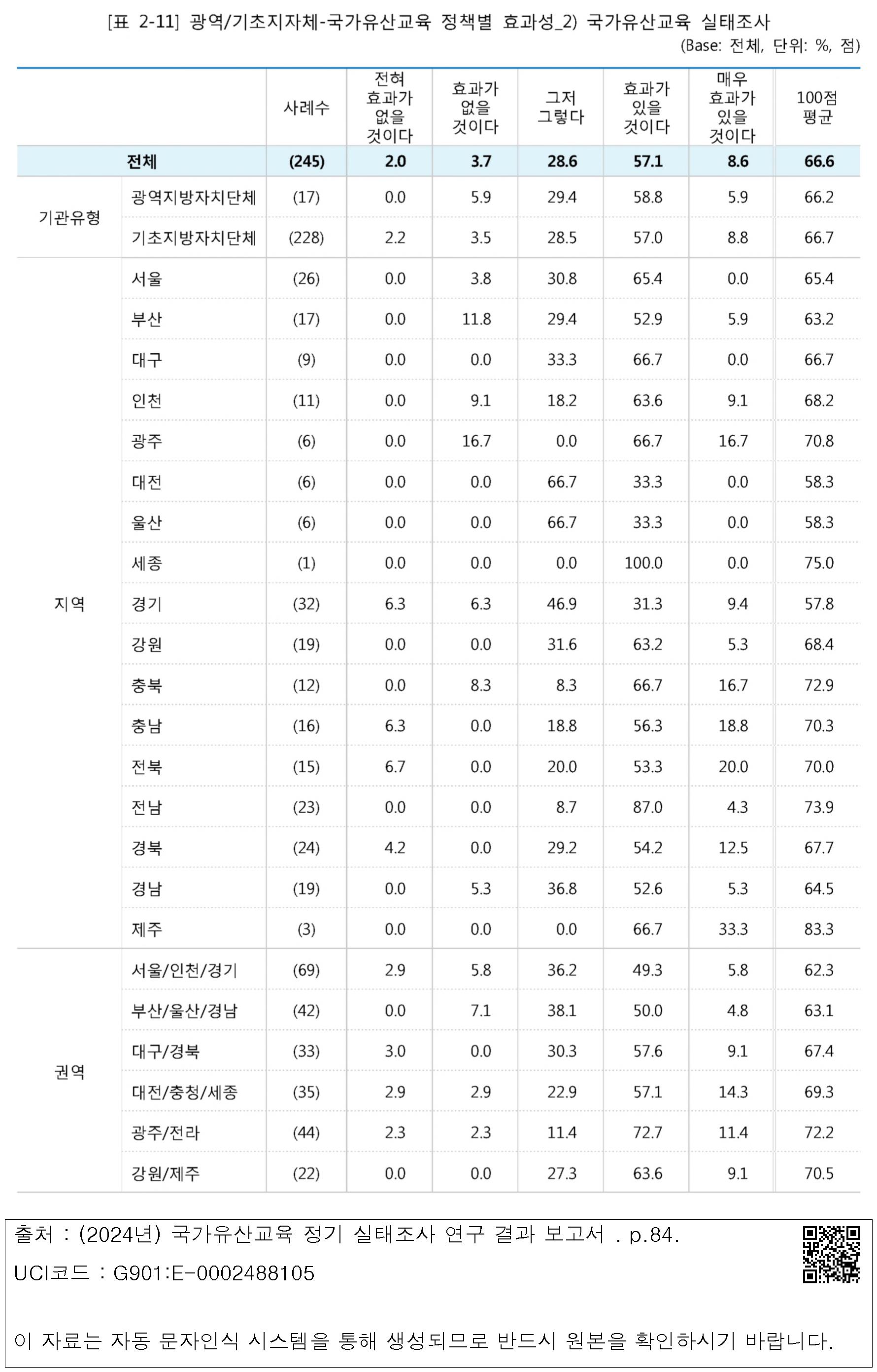 [표 2-11] 광역/기초지자체-국가유산교육 정책별 효과성_2) 국가유산교육 실태조사
(Base: 전체, 단위: %, 점)

|  |  | 사례수 | 전혀 효과가 없을 것이다 | 효과가 없을 것이다 | 그저 그렇다 | 효과가 있을 것이다 | 매우 효과가 있을 것이다 | 100점 평균 |
|---|---|---|---|---|---|---|---|---|
| 전체 |  | (245) | 2.0 | 3.7 | 28.6 | 57.1 | 8.6 | 66.6 |
| 기관유형 | 광역지방자치단체 | (17) | 0.0 | 5.9 | 29.4 | 58.8 | 5.9 | 66.2 |
|  | 기초지방자치단체 | (228) | 2.2 | 3.5 | 28.5 | 57.0 | 8.8 | 66.7 |
| 지역 | 서울 | (26) | 0.0 | 3.8 | 30.8 | 65.4 | 0.0 | 65.4 |
|  | 부산 | (17) | 0.0 | 11.8 | 29.4 | 52.9 | 5.9 | 63.2 |
|  | 대구 | (9) | 0.0 | 0.0 | 33.3 | 66.7 | 0.0 | 66.7 |
|  | 인천 | (11) | 0.0 | 9.1 | 18.2 | 63.6 | 9.1 | 68.2 |
|  | 광주 | (6) | 0.0 | 16.7 | 0.0 | 66.7 | 16.7 | 70.8 |
|  | 대전 | (6) | 0.0 | 0.0 | 66.7 | 33.3 | 0.0 | 58.3 |
|  | 울산 | (6) | 0.0 | 0.0 | 66.7 | 33.3 | 0.0 | 58.3 |
|  | 세종 | (1) | 0.0 | 0.0 | 0.0 | 100.0 | 0.0 | 75.0 |
|  | 경기 | (32) | 6.3 | 6.3 | 46.9 | 31.3 | 9.4 | 57.8 |
|  | 강원 | (19) | 0.0 | 0.0 | 31.6 | 63.2 | 5.3 | 68.4 |
|  | 충북 | (12) | 0.0 | 8.3 | 8.3 | 66.7 | 16.7 | 72.9 |
|  | 충남 | (16) | 6.3 | 0.0 | 18.8 | 56.3 | 18.8 | 70.3 |
|  | 전북 | (15) | 6.7 | 0.0 | 20.0 | 53.3 | 20.0 | 70.0 |
|  | 전남 | (23) | 0.0 | 0.0 | 8.7 | 87.0 | 4.3 | 73.9 |
|  | 경북 | (24) | 4.2 | 0.0 | 29.2 | 54.2 | 12.5 | 67.7 |
|  | 경남 | (19) | 0.0 | 5.3 | 36.8 | 52.6 | 5.3 | 64.5 |
|  | 제주 | (3) | 0.0 | 0.0 | 0.0 | 66.7 | 33.3 | 83.3 |
| 권역 | 서울/인천/경기 | (69) | 2.9 | 5.8 | 36.2 | 49.3 | 5.8 | 62.3 |
|  | 부산/울산/경남 | (42) | 0.0 | 7.1 | 38.1 | 50.0 | 4.8 | 63.1 |
|  | 대구/경북 | (33) | 3.0 | 0.0 | 30.3 | 57.6 | 9.1 | 67.4 |
|  | 대전/충청/세종 | (35) | 2.9 | 2.9 | 22.9 | 57.1 | 14.3 | 69.3 |
|  | 광주/전라 | (44) | 2.3 | 2.3 | 11.4 | 72.7 | 11.4 | 72.2 |
|  | 강원/제주 | (22) | 0.0 | 0.0 | 27.3 | 63.6 | 9.1 | 70.5 |

출처 : (2024년) 국가유산교육 정기 실태조사 연구 결과 보고서 . p.84.

UCI코드 : G901:E-0002488105

이 자료는 자동 문자인식 시스템을 통해 생성되므로 반드시 원본을 확인하시기 바랍니다.